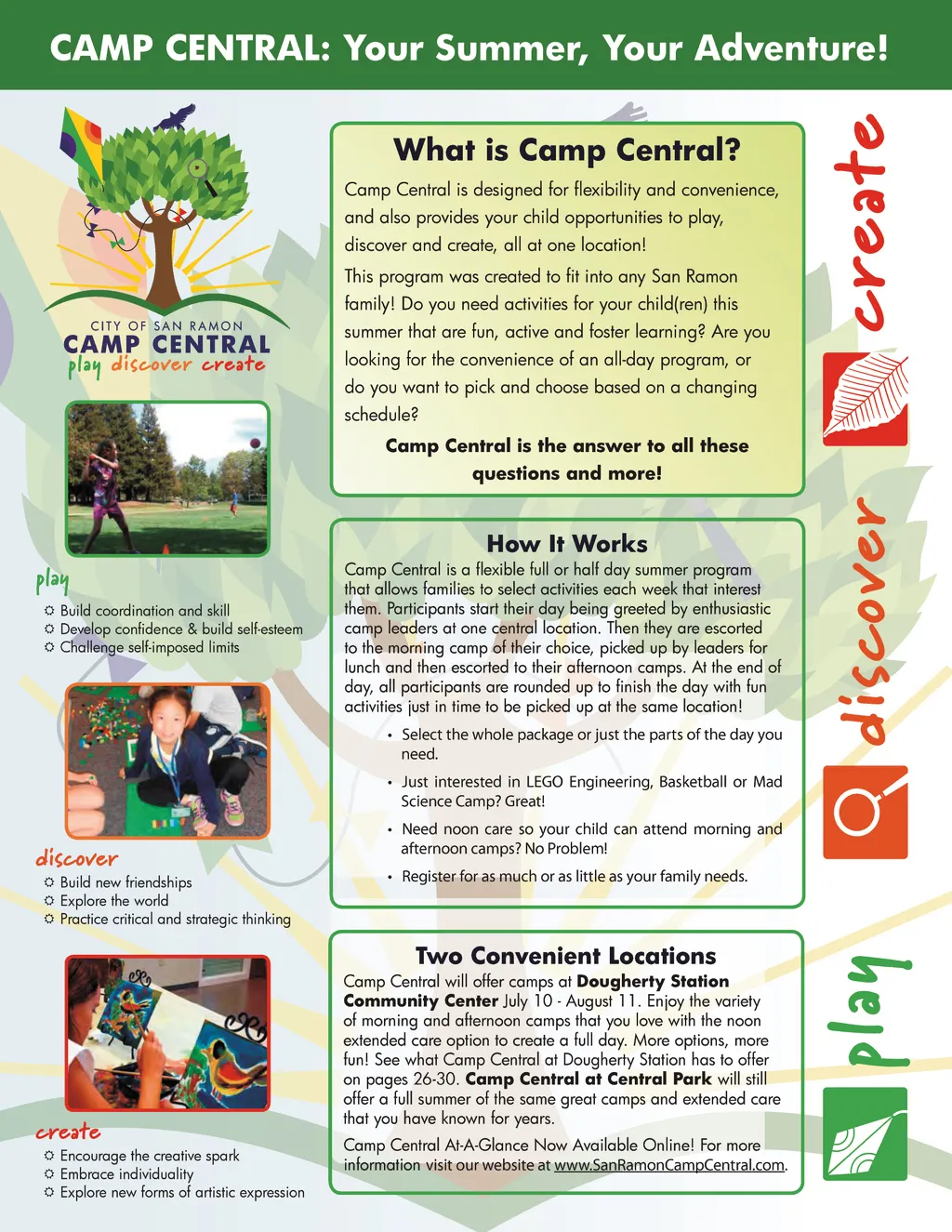 CAMP CENTRAL: Your Summer, Your Adventure!

CITY OF SAN RAMON
CAMP CENTRAL
play discover create

play
☼ Build coordination and skill
☼ Develop confidence & build self-esteem
☼ Challenge self-imposed limits

discover
☼ Build new friendships
☼ Explore the world
☼ Practice critical and strategic thinking

create
☼ Encourage the creative spark
☼ Embrace individuality
☼ Explore new forms of artistic expression

What is Camp Central?

Camp Central is designed for flexibility and convenience, and also provides your child opportunities to play, discover and create, all at one location!

This program was created to fit into any San Ramon family! Do you need activities for your child(ren) this summer that are fun, active and foster learning? Are you looking for the convenience of an all-day program, or do you want to pick and choose based on a changing schedule?

Camp Central is the answer to all these questions and more!

How It Works

Camp Central is a flexible full or half day summer program that allows families to select activities each week that interest them. Participants start their day being greeted by enthusiastic camp leaders at one central location. Then they are escorted to the morning camp of their choice, picked up by leaders for lunch and then escorted to their afternoon camps. At the end of day, all participants are rounded up to finish the day with fun activities just in time to be picked up at the same location!

• Select the whole package or just the parts of the day you need.
• Just interested in LEGO Engineering, Basketball or Mad Science Camp? Great!
• Need noon care so your child can attend morning and afternoon camps? No Problem!
• Register for as much or as little as your family needs.

Two Convenient Locations

Camp Central will offer camps at Dougherty Station Community Center July 10 - August 11. Enjoy the variety of morning and afternoon camps that you love with the noon extended care option to create a full day. More options, more fun! See what Camp Central at Dougherty Station has to offer on pages 26-30. Camp Central at Central Park will still offer a full summer of the same great camps and extended care that you have known for years.

Camp Central At-A-Glance Now Available Online! For more information visit our website at www.SanRamonCampCentral.com.

create
discover
play